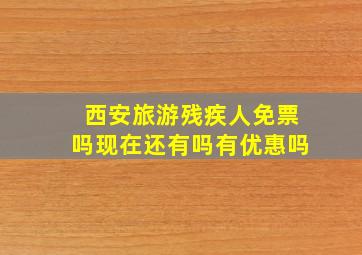 西安旅游残疾人免票吗现在还有吗有优惠吗